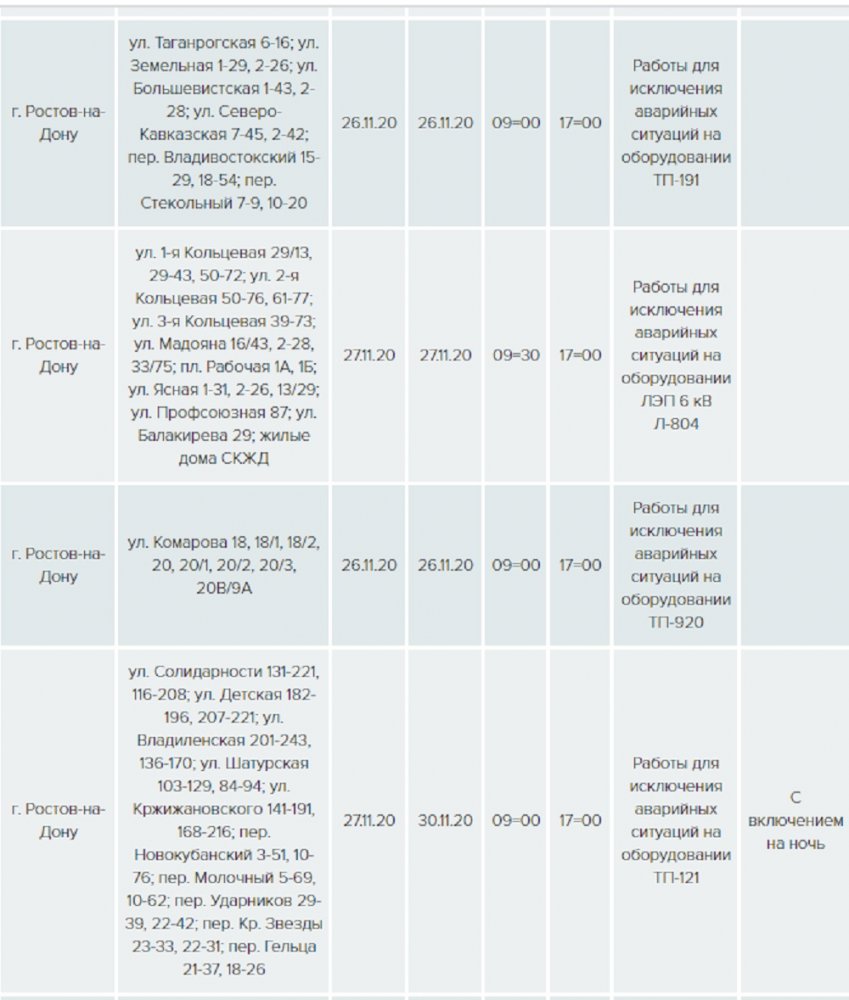 | | | | | | | | |
|---|---|---|---|---|---|---|---|
| г. Ростов-на-Дону | ул. Таганрогская 6-16; ул. Земельная 1-29, 2-26; ул. Большевистская 1-43, 2-28; ул. Северо-Кавказская 7-45, 2-42; пер. Владивостокский 15-29, 18-54; пер. Стекольный 7-9, 10-20 | 26.11.20 | 26.11.20 | 09=00 | 17=00 | Работы для исключения аварийных ситуаций на оборудовании ТП-191 | |
| г. Ростов-на-Дону | ул. 1-я Кольцевая 29/13, 29-43, 50-72; ул. 2-я Кольцевая 50-76, 61-77; ул. 3-я Кольцевая 39-73; ул. Мадояна 16/43, 2-28, 33/75; пл. Рабочая 1А, 1Б; ул. Ясная 1-31, 2-26, 13/29; ул. Профсоюзная 87; ул. Балакирева 29; жилые дома СКЖД | 27.11.20 | 27.11.20 | 09=30 | 17=00 | Работы для исключения аварийных ситуаций на оборудовании ЛЭП 6 кВ Л-804 | |
| г. Ростов-на-Дону | ул. Комарова 18, 18/1, 18/2, 20, 20/1, 20/2, 20/3, 20В/9А | 26.11.20 | 26.11.20 | 09=00 | 17=00 | Работы для исключения аварийных ситуаций на оборудовании ТП-920 | |
| г. Ростов-на-Дону | ул. Солидарности 131-221, 116-208; ул. Детская 182-196, 207-221; ул. Владиленская 201-243, 136-170; ул. Шатурская 103-129, 84-94; ул. Кржижановского 141-191, 168-216; пер. Новокубанский 3-51, 10-76; пер. Молочный 5-69, 10-62; пер. Ударников 29-39, 22-42; пер. Кр. Звезды 23-33, 22-31; пер. Гельца 21-37, 18-26 | 27.11.20 | 30.11.20 | 09=00 | 17=00 | Работы для исключения аварийных ситуаций на оборудовании ТП-121 | С включением на ночь |